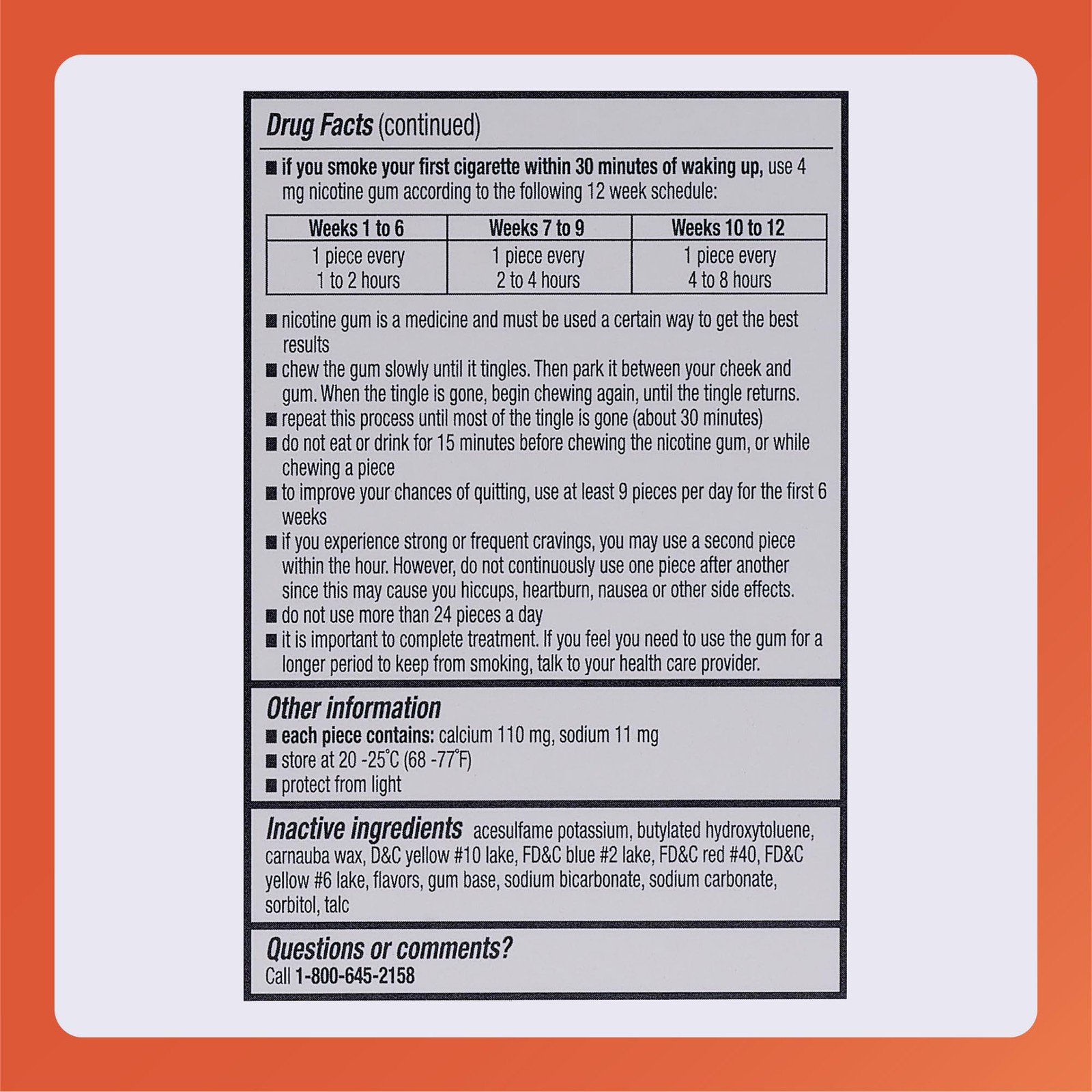 Drug Facts (continued)

■ if you smoke your first cigarette within 30 minutes of waking up, use 4 mg nicotine gum according to the following 12 week schedule:

| Weeks 1 to 6 | Weeks 7 to 9 | Weeks 10 to 12 |
|---|---|---|
| 1 piece every 1 to 2 hours | 1 piece every 2 to 4 hours | 1 piece every 4 to 8 hours |

■ nicotine gum is a medicine and must be used a certain way to get the best results
■ chew the gum slowly until it tingles. Then park it between your cheek and gum. When the tingle is gone, begin chewing again, until the tingle returns.
■ repeat this process until most of the tingle is gone (about 30 minutes)
■ do not eat or drink for 15 minutes before chewing the nicotine gum, or while chewing a piece
■ to improve your chances of quitting, use at least 9 pieces per day for the first 6 weeks
■ if you experience strong or frequent cravings, you may use a second piece within the hour. However, do not continuously use one piece after another since this may cause you hiccups, heartburn, nausea or other side effects.
■ do not use more than 24 pieces a day
■ it is important to complete treatment. If you feel you need to use the gum for a longer period to keep from smoking, talk to your health care provider.

Other information
■ each piece contains: calcium 110 mg, sodium 11 mg
■ store at 20 -25°C (68 -77°F)
■ protect from light

Inactive ingredients acesulfame potassium, butylated hydroxytoluene, carnauba wax, D&C yellow #10 lake, FD&C blue #2 lake, FD&C red #40, FD&C yellow #6 lake, flavors, gum base, sodium bicarbonate, sodium carbonate, sorbitol, talc

Questions or comments?
Call 1-800-645-2158